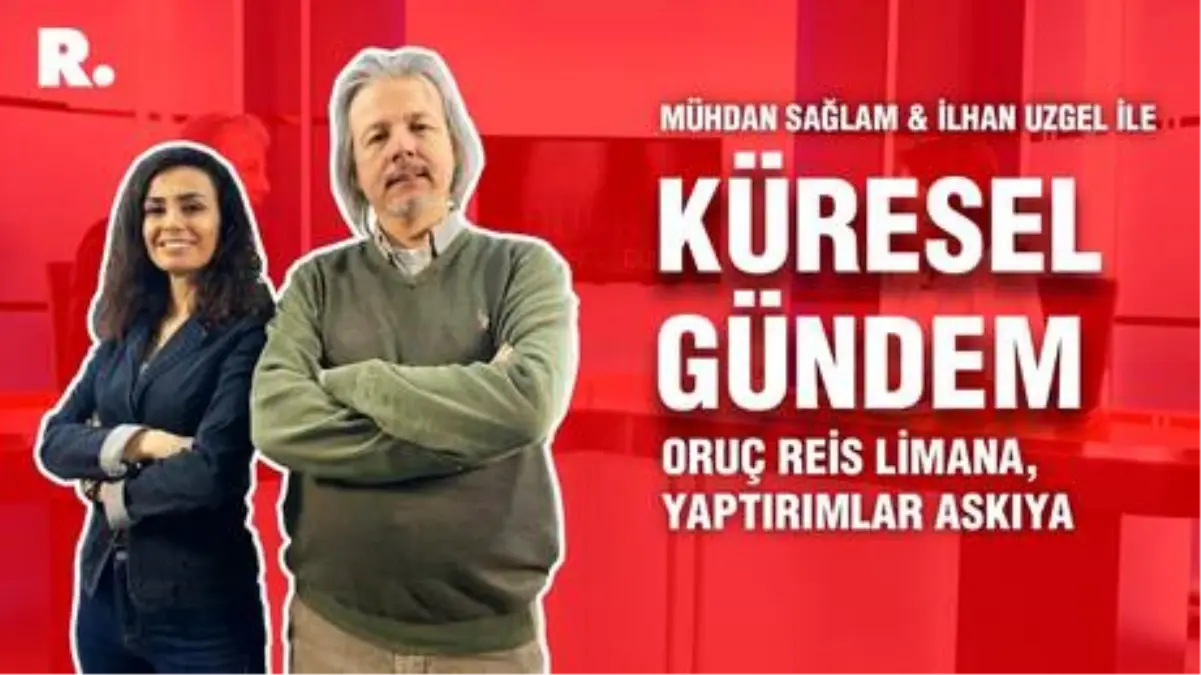 R.

MÜHDAN SAĞLAM & İLHAN UZGEL İLE

KÜRESEL GÜNDEM

ORUÇ REİS LİMANA, YAPTIRIMLAR ASKIYA